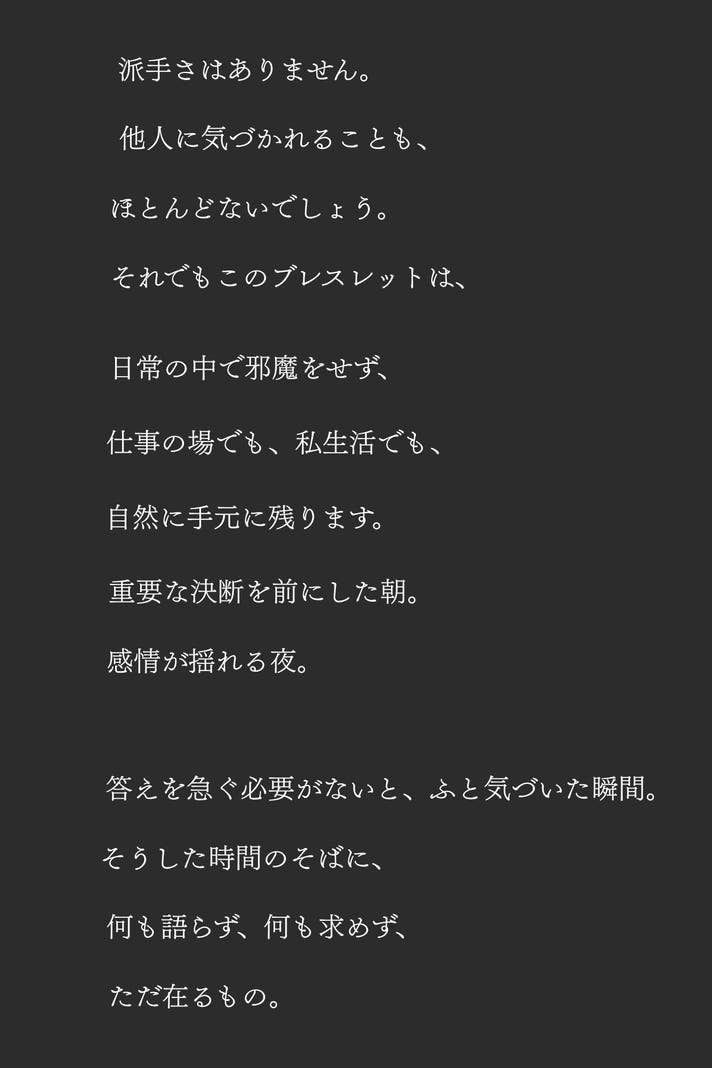 派手さはありません。
他人に気づかれることも、
ほとんどないでしょう。
それでもこのブレスレットは、

日常の中で邪魔をせず、
仕事の場でも、私生活でも、
自然に手元に残ります。

重要な決断を前にした朝。
感情が揺れる夜。

答えを急ぐ必要がないと、ふと気づいた瞬間。
そうした時間のそばに、
何も語らず、何も求めず、
ただ在るもの。